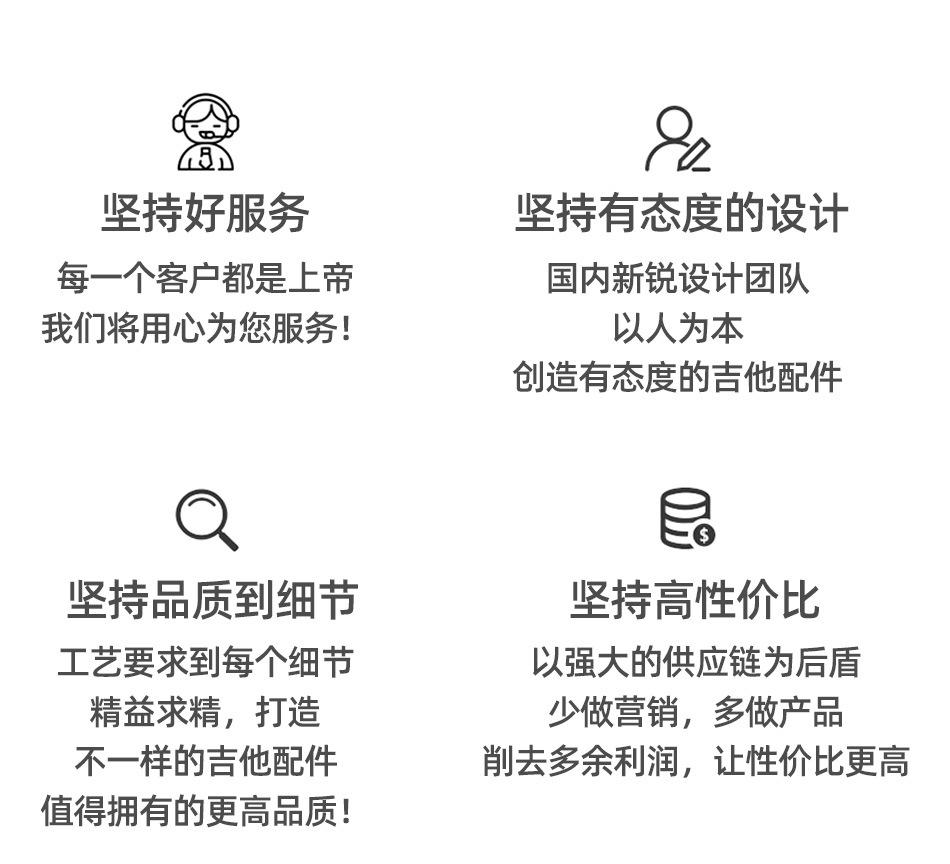 坚持好服务

每一个客户都是上帝
我们将用心为您服务!

坚持有态度的设计

国内新锐设计团队
以人为本
创造有态度的吉他配件

坚持品质到细节

工艺要求到每个细节
精益求精，打造
不一样的吉他配件
值得拥有的更高品质!

坚持高性价比

以强大的供应链为后盾
少做营销，多做产品
削去多余利润，让性价比更高